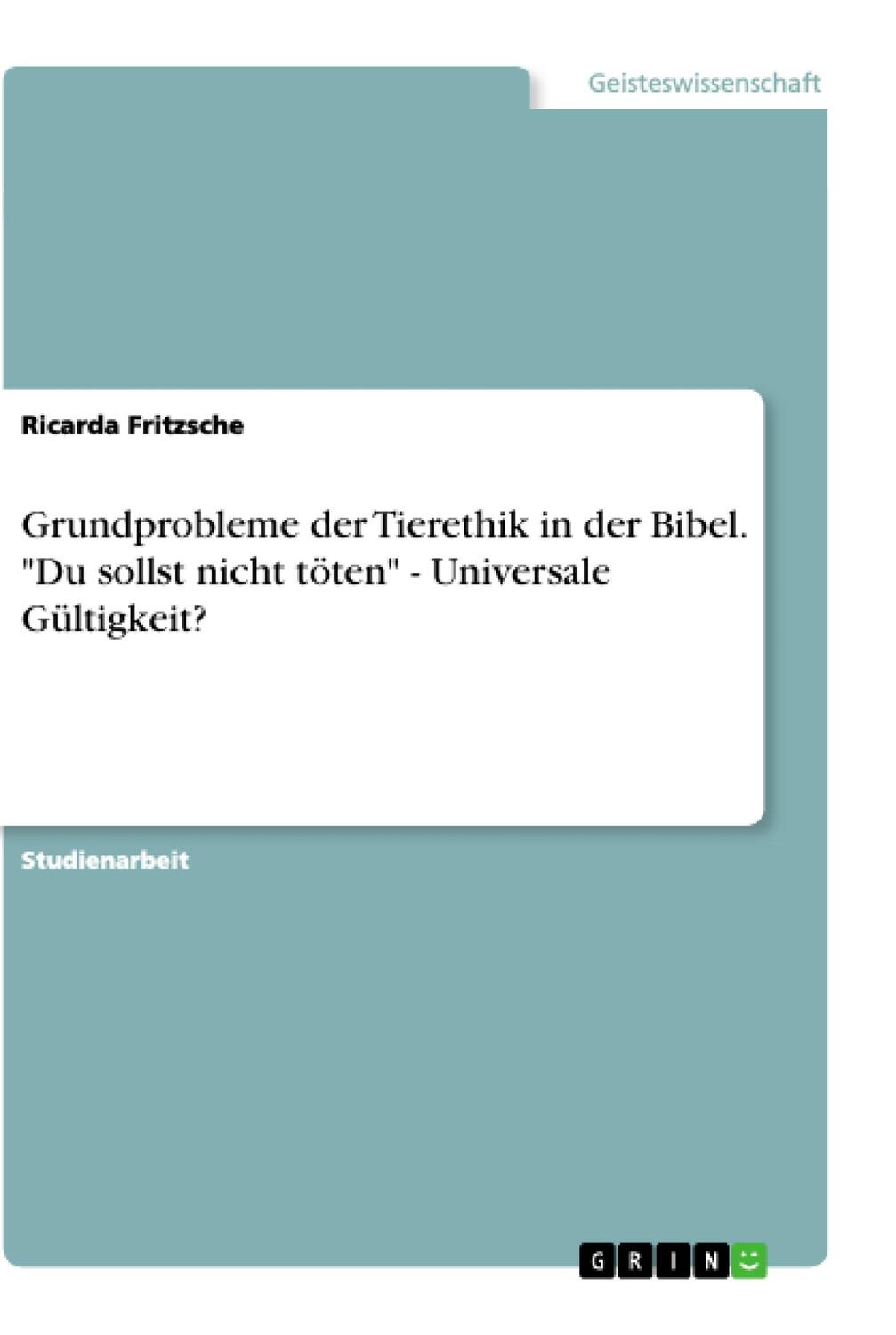 Geisteswissenschaft

Ricarda Fritzsche

Grundprobleme der Tierethik in der Bibel. "Du sollst nicht töten" - Universale Gültigkeit?

Studienarbeit

GRIN